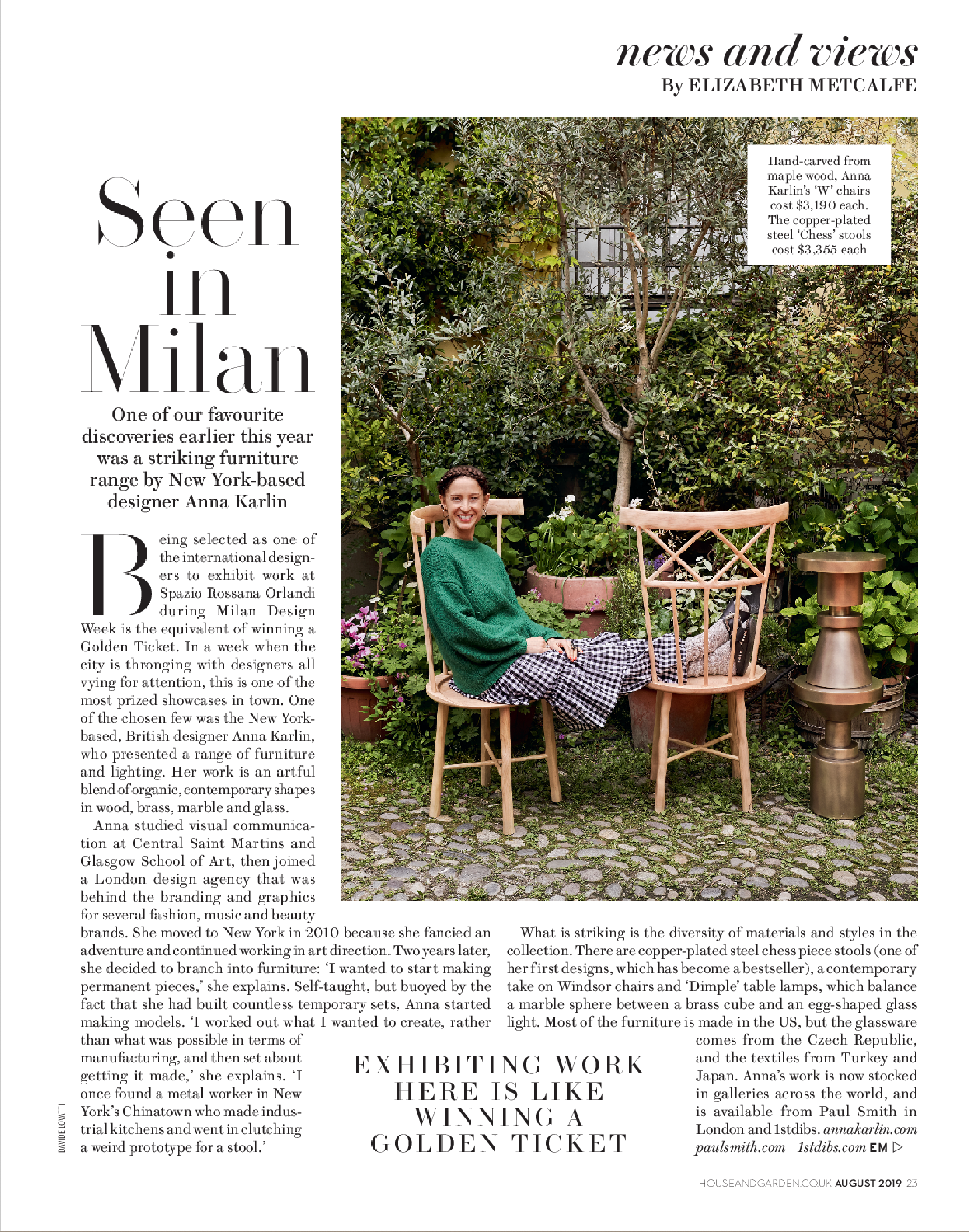 news and views
By ELIZABETH METCALFE

Seen in Milan

One of our favourite discoveries earlier this year was a striking furniture range by New York-based designer Anna Karlin

Hand-carved from maple wood, Anna Karlin's 'W' chairs cost $3,190 each. The copper-plated steel 'Chess' stools cost $3,355 each

Being selected as one of the international designers to exhibit work at Spazio Rossana Orlandi during Milan Design Week is the equivalent of winning a Golden Ticket. In a week when the city is thronging with designers all vying for attention, this is one of the most prized showcases in town. One of the chosen few was the New York-based, British designer Anna Karlin, who presented a range of furniture and lighting. Her work is an artful blend of organic, contemporary shapes in wood, brass, marble and glass.

Anna studied visual communication at Central Saint Martins and Glasgow School of Art, then joined a London design agency that was behind the branding and graphics for several fashion, music and beauty brands. She moved to New York in 2010 because she fancied an adventure and continued working in art direction. Two years later, she decided to branch into furniture: 'I wanted to start making permanent pieces,' she explains. Self-taught, but buoyed by the fact that she had built countless temporary sets, Anna started making models. 'I worked out what I wanted to create, rather than what was possible in terms of manufacturing, and then set about getting it made,' she explains. 'I once found a metal worker in New York's Chinatown who made industrial kitchens and went in clutching a weird prototype for a stool.'

What is striking is the diversity of materials and styles in the collection. There are copper-plated steel chess piece stools (one of her first designs, which has become a bestseller), a contemporary take on Windsor chairs and 'Dimple' table lamps, which balance a marble sphere between a brass cube and an egg-shaped glass light. Most of the furniture is made in the US, but the glassware comes from the Czech Republic, and the textiles from Turkey and Japan. Anna's work is now stocked in galleries across the world, and is available from Paul Smith in London and 1stdibs. annakarlin.com paulsmith.com | 1stdibs.com EM ▷

EXHIBITING WORK HERE IS LIKE WINNING A GOLDEN TICKET

DAVIDE LOVATTI

HOUSEANDGARDEN.CO.UK AUGUST 2019 23